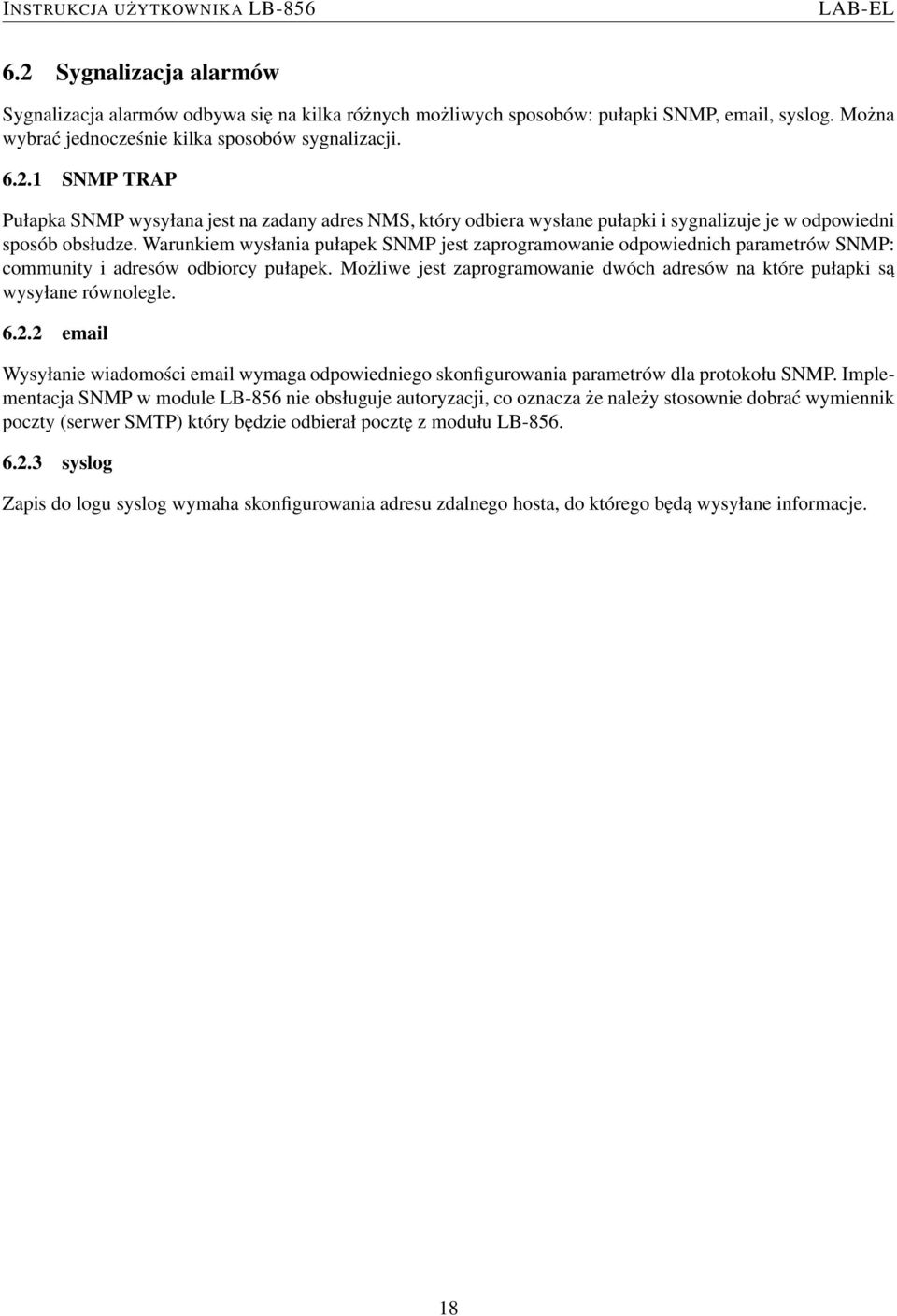 INSTRUKCJA UŻYTKOWNIKA LB-856 LAB-EL

6.2 Sygnalizacja alarmów

Sygnalizacja alarmów odbywa się na kilka różnych możliwych sposobów: pułapki SNMP, email, syslog. Można wybrać jednocześnie kilka sposobów sygnalizacji.

6.2.1 SNMP TRAP

Pułapka SNMP wysyłana jest na zadany adres NMS, który odbiera wysłane pułapki i sygnalizuje je w odpowiedni sposób obsłudze. Warunkiem wysłania pułapek SNMP jest zaprogramowanie odpowiednich parametrów SNMP: community i adresów odbiorcy pułapek. Możliwe jest zaprogramowanie dwóch adresów na które pułapki są wysyłane równolegle.

6.2.2 email

Wysyłanie wiadomości email wymaga odpowiedniego skonfigurowania parametrów dla protokołu SNMP. Implementacja SNMP w module LB-856 nie obsługuje autoryzacji, co oznacza że należy stosownie dobrać wymiennik poczty (serwer SMTP) który będzie odbierał pocztę z modułu LB-856.

6.2.3 syslog

Zapis do logu syslog wymaha skonfigurowania adresu zdalnego hosta, do którego będą wysyłane informacje.

18